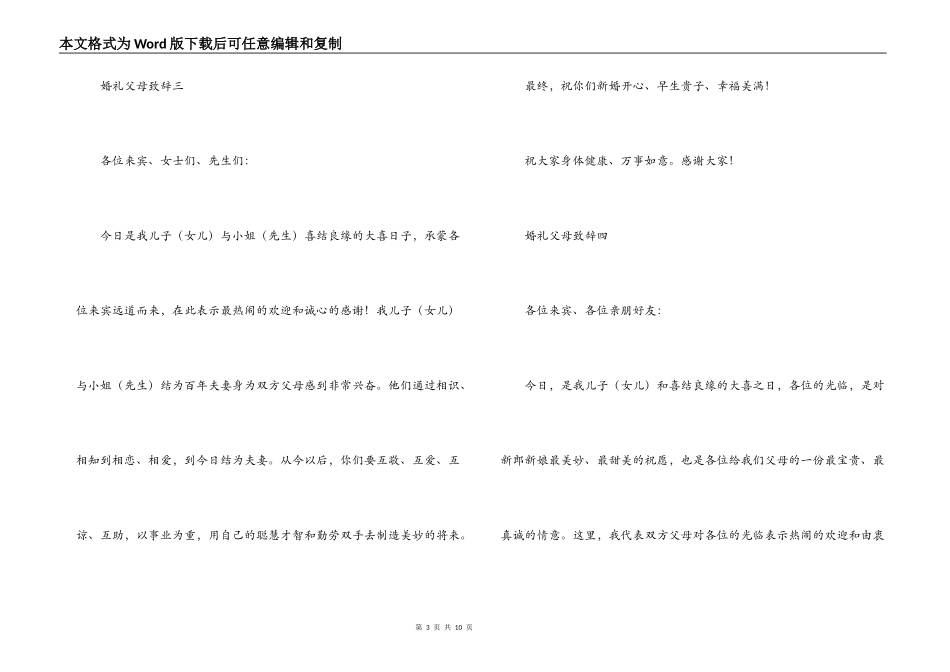 本文格式为Word版下载后可任意编辑和复制

婚礼父母致辞三

各位来宾、女士们、先生们：

今日是我儿子（女儿）与小姐（先生）喜结良缘的大喜日子，承蒙各位来宾远道而来，在此表示最热闹的欢迎和诚心的感谢！我儿子（女儿）与小姐（先生）结为百年夫妻身为双方父母感到非常兴奋。他们通过相识、相知到相恋、相爱，到今日结为夫妻。从今以后，你们要互敬、互爱、互谅、互助，以事业为重，用自己的聪慧才智和勤劳双手去制造美妙的将来。

最终，祝你们新婚开心、早生贵子、幸福美满！

祝大家身体健康、万事如意。感谢大家！

婚礼父母致辞四

各位来宾、各位亲朋好友：

今日，是我儿子（女儿）和喜结良缘的大喜之日，各位的光临，是对新郎新娘最美妙、最甜美的祝愿，也是各位给我们父母的一份最宝贵、最真诚的情意。这里，我代表双方父母对各位的光临表示热闹的欢迎和由衷

第 3 页 共 10 页